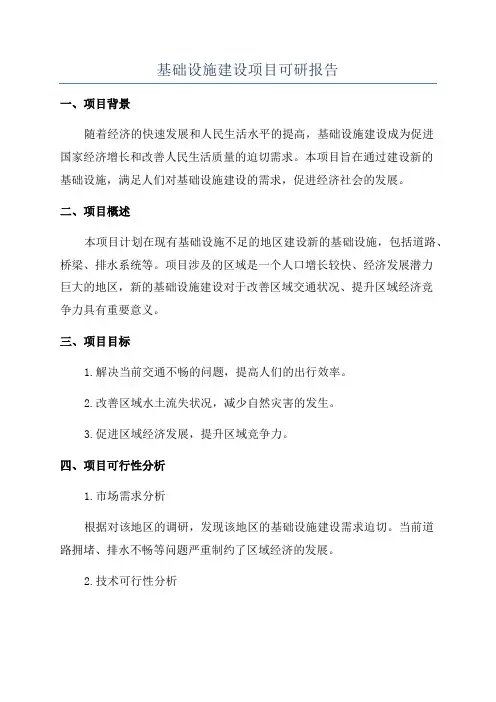 基础设施建设项目可研报告

一、项目背景

随着经济的快速发展和人民生活水平的提高，基础设施建设成为促进国家经济增长和改善人民生活质量的迫切需求。本项目旨在通过建设新的基础设施，满足人们对基础设施建设的需求，促进经济社会的发展。

二、项目概述

本项目计划在现有基础设施不足的地区建设新的基础设施，包括道路、桥梁、排水系统等。项目涉及的区域是一个人口增长较快、经济发展潜力巨大的地区，新的基础设施建设对于改善区域交通状况、提升区域经济竞争力具有重要意义。

三、项目目标

1.解决当前交通不畅的问题，提高人们的出行效率。

2.改善区域水土流失状况，减少自然灾害的发生。

3.促进区域经济发展，提升区域竞争力。

四、项目可行性分析

1.市场需求分析

根据对该地区的调研，发现该地区的基础设施建设需求迫切。当前道路拥堵、排水不畅等问题严重制约了区域经济的发展。

2.技术可行性分析